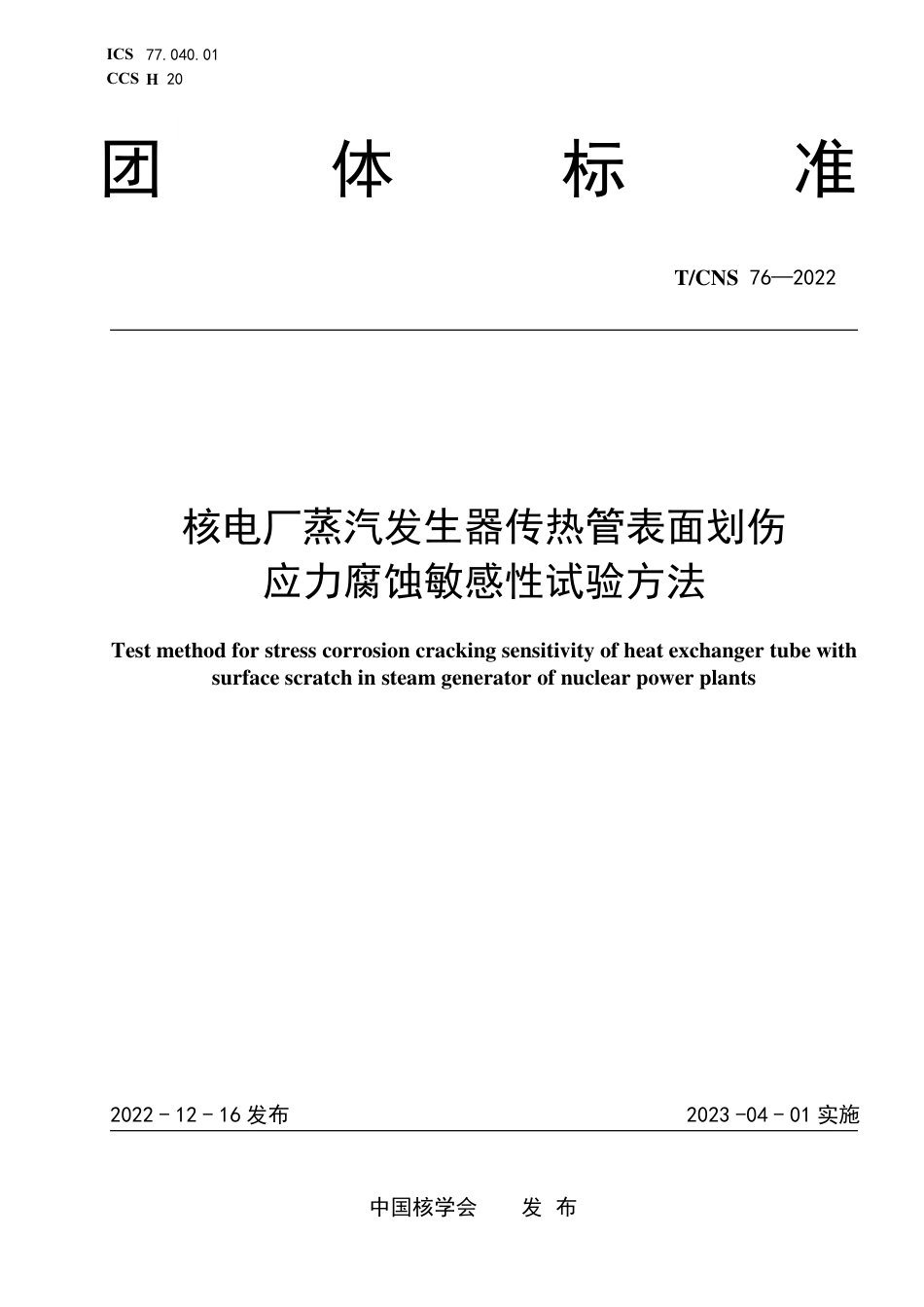 ICS 77.040.01
CCS H 20

团 体 标 准

T/CNS 76—2022

核电厂蒸汽发生器传热管表面划伤应力腐蚀敏感性试验方法

Test method for stress corrosion cracking sensitivity of heat exchanger tube with surface scratch in steam generator of nuclear power plants

2022 - 12 - 16 发布

2023 -04 - 01 实施

中国核学会 发 布